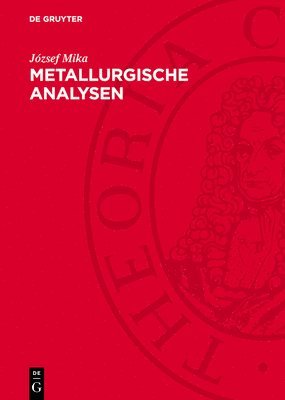 DE GRUYTER

József Mika

METALLURGISCHE ANALYSEN

THEORIA C

DE G